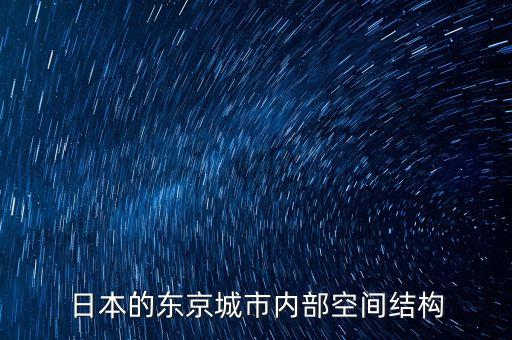 日本的东京城市内部空间结构